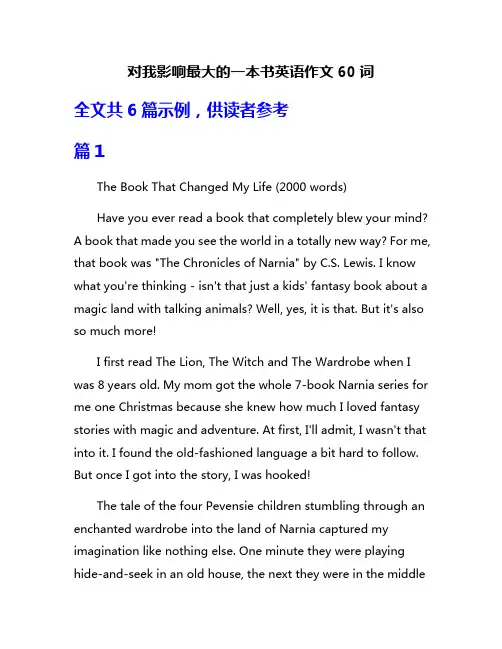 对我影响最大的一本书英语作文 60 词

全文共 6 篇示例，供读者参考

篇 1

The Book That Changed My Life (2000 words)

Have you ever read a book that completely blew your mind? A book that made you see the world in a totally new way? For me, that book was "The Chronicles of Narnia" by C.S. Lewis. I know what you're thinking - isn't that just a kids' fantasy book about a magic land with talking animals? Well, yes, it is that. But it's also so much more!

I first read The Lion, The Witch and The Wardrobe when I was 8 years old. My mom got the whole 7-book Narnia series for me one Christmas because she knew how much I loved fantasy stories with magic and adventure. At first, I'll admit, I wasn't that into it. I found the old-fashioned language a bit hard to follow. But once I got into the story, I was hooked!

The tale of the four Pevensie children stumbling through an enchanted wardrobe into the land of Narnia captured my imagination like nothing else. One minute they were playing hide-and-seek in an old house, the next they were in the middle